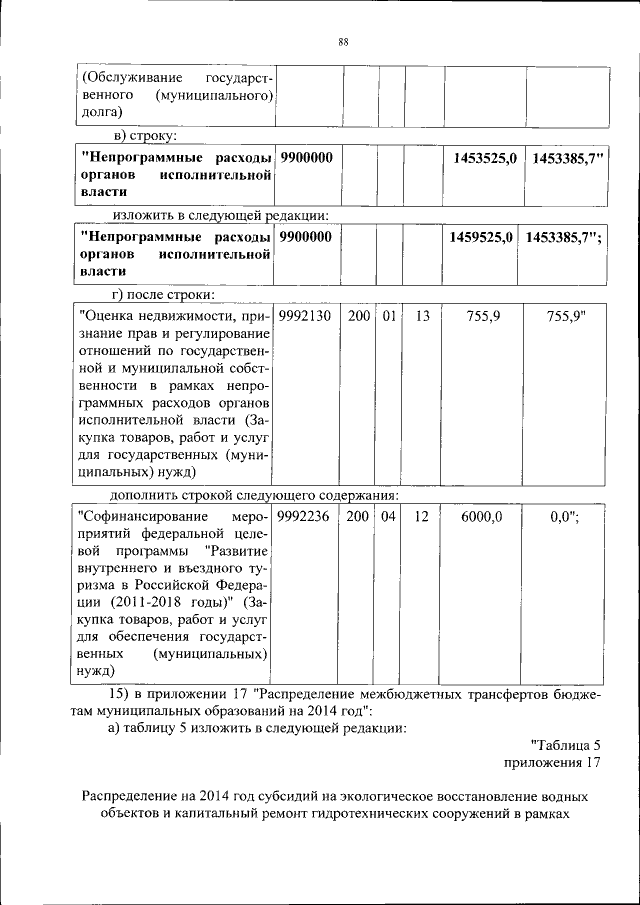 88

| (Обслуживание государственного (муниципального) долга) | | | | | | |
|---|---|---|---|---|---|---|

в) строку:

| **"Непрограммные расходы органов исполнительной власти** | **9900000** | | | | **1453525,0** | **1453385,7"** |
|---|---|---|---|---|---|---|

изложить в следующей редакции:

| **"Непрограммные расходы органов исполнительной власти** | **9900000** | | | | **1459525,0** | **1453385,7";** |
|---|---|---|---|---|---|---|

г) после строки:

| "Оценка недвижимости, признание прав и регулирование отношений по государственной и муниципальной собственности в рамках непрограммных расходов органов исполнительной власти (Закупка товаров, работ и услуг для государственных (муниципальных) нужд) | 9992130 | 200 | 01 | 13 | 755,9 | 755,9" |
|---|---|---|---|---|---|---|

дополнить строкой следующего содержания:

| "Софинансирование мероприятий федеральной целевой программы "Развитие внутреннего и въездного туризма в Российской Федерации (2011-2018 годы)" (Закупка товаров, работ и услуг для обеспечения государственных (муниципальных) нужд) | 9992236 | 200 | 04 | 12 | 6000,0 | 0,0"; |
|---|---|---|---|---|---|---|

15) в приложении 17 "Распределение межбюджетных трансфертов бюджетам муниципальных образований на 2014 год":

а) таблицу 5 изложить в следующей редакции:

"Таблица 5
приложения 17

Распределение на 2014 год субсидий на экологическое восстановление водных объектов и капитальный ремонт гидротехнических сооружений в рамках